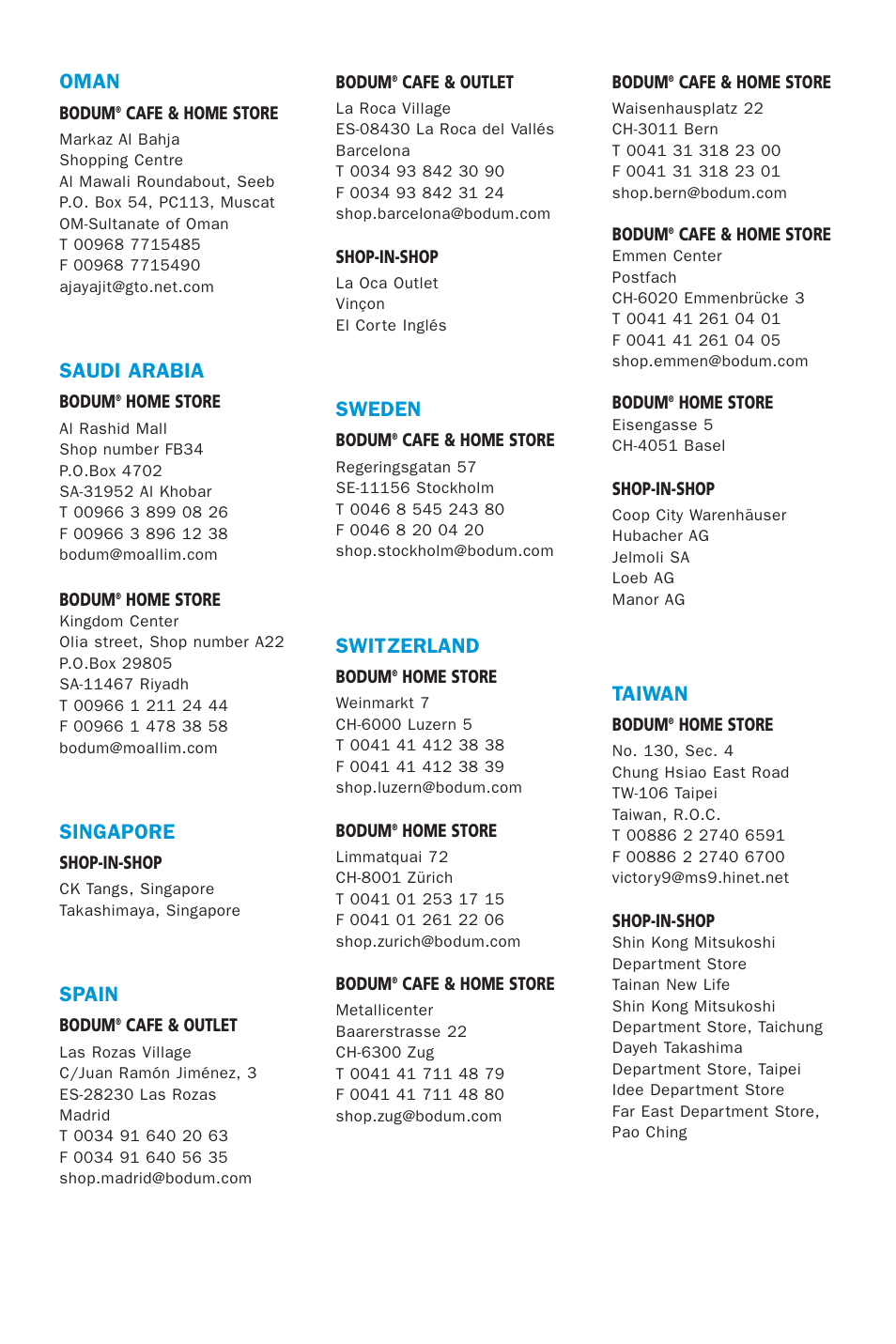 OMAN

BODUM® CAFE & HOME STORE
Markaz Al Bahja
Shopping Centre
Al Mawali Roundabout, Seeb
P.O. Box 54, PC113, Muscat
OM-Sultanate of Oman
T 00968 7715485
F 00968 7715490
ajayajit@gto.net.com

SAUDI ARABIA

BODUM® HOME STORE
Al Rashid Mall
Shop number FB34
P.O.Box 4702
SA-31952 Al Khobar
T 00966 3 899 08 26
F 00966 3 896 12 38
bodum@moallim.com

BODUM® HOME STORE
Kingdom Center
Olia street, Shop number A22
P.O.Box 29805
SA-11467 Riyadh
T 00966 1 211 24 44
F 00966 1 478 38 58
bodum@moallim.com

SINGAPORE

SHOP-IN-SHOP
CK Tangs, Singapore
Takashimaya, Singapore

SPAIN

BODUM® CAFE & OUTLET
Las Rozas Village
C/Juan Ramón Jiménez, 3
ES-28230 Las Rozas
Madrid
T 0034 91 640 20 63
F 0034 91 640 56 35
shop.madrid@bodum.com

BODUM® CAFE & OUTLET
La Roca Village
ES-08430 La Roca del Vallés
Barcelona
T 0034 93 842 30 90
F 0034 93 842 31 24
shop.barcelona@bodum.com

SHOP-IN-SHOP
La Oca Outlet
Vinçon
El Corte Inglés

SWEDEN

BODUM® CAFE & HOME STORE
Regeringsgatan 57
SE-11156 Stockholm
T 0046 8 545 243 80
F 0046 8 20 04 20
shop.stockholm@bodum.com

SWITZERLAND

BODUM® HOME STORE
Weinmarkt 7
CH-6000 Luzern 5
T 0041 41 412 38 38
F 0041 41 412 38 39
shop.luzern@bodum.com

BODUM® HOME STORE
Limmatquai 72
CH-8001 Zürich
T 0041 01 253 17 15
F 0041 01 261 22 06
shop.zurich@bodum.com

BODUM® CAFE & HOME STORE
Metallicenter
Baarerstrasse 22
CH-6300 Zug
T 0041 41 711 48 79
F 0041 41 711 48 80
shop.zug@bodum.com

BODUM® CAFE & HOME STORE
Waisenhausplatz 22
CH-3011 Bern
T 0041 31 318 23 00
F 0041 31 318 23 01
shop.bern@bodum.com

BODUM® CAFE & HOME STORE
Emmen Center
Postfach
CH-6020 Emmenbrücke 3
T 0041 41 261 04 01
F 0041 41 261 04 05
shop.emmen@bodum.com

BODUM® HOME STORE
Eisengasse 5
CH-4051 Basel

SHOP-IN-SHOP
Coop City Warenhäuser
Hubacher AG
Jelmoli SA
Loeb AG
Manor AG

TAIWAN

BODUM® HOME STORE
No. 130, Sec. 4
Chung Hsiao East Road
TW-106 Taipei
Taiwan, R.O.C.
T 00886 2 2740 6591
F 00886 2 2740 6700
victory9@ms9.hinet.net

SHOP-IN-SHOP
Shin Kong Mitsukoshi
Department Store
Tainan New Life
Shin Kong Mitsukoshi
Department Store, Taichung
Dayeh Takashima
Department Store, Taipei
Idee Department Store
Far East Department Store,
Pao Ching